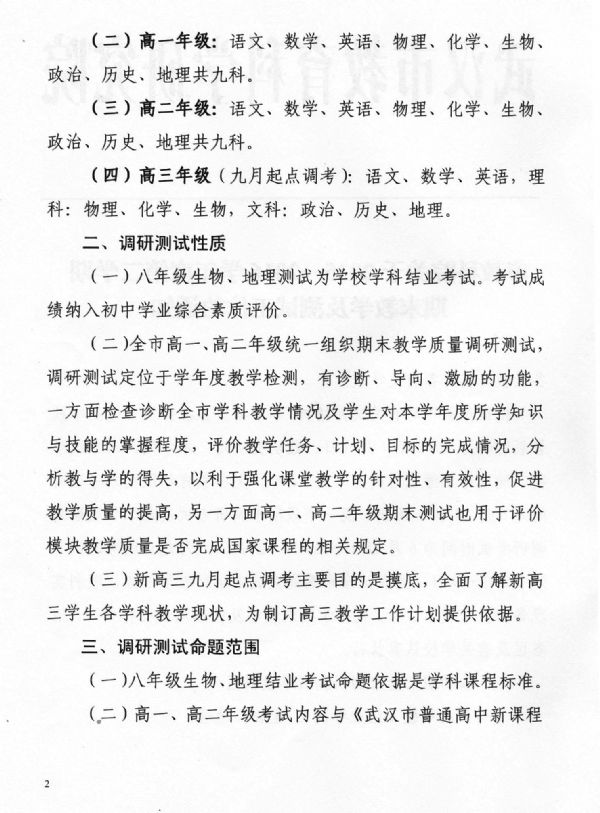 （二）高一年级：语文、数学、英语、物理、化学、生物、政治、历史、地理共九科。

（三）高二年级：语文、数学、英语、物理、化学、生物、政治、历史、地理共九科。

（四）高三年级（九月起点调考）：语文、数学、英语，理科：物理、化学、生物，文科：政治、历史、地理。

二、调研测试性质

（一）八年级生物、地理测试为学校学科结业考试。考试成绩纳入初中学业综合素质评价。

（二）全市高一、高二年级统一组织期末教学质量调研测试，调研测试定位于学年度教学检测，有诊断、导向、激励的功能，一方面检查诊断全市学科教学情况及学生对本学年度所学知识与技能的掌握程度，评价教学任务、计划、目标的完成情况，分析教与学的得失，以利于强化课堂教学的针对性、有效性，促进教学质量的提高，另一方面高一、高二年级期末测试也用于评价模块教学质量是否完成国家课程的相关规定。

（三）新高三九月起点调考主要目的是摸底，全面了解新高三学生各学科教学现状，为制订高三教学工作计划提供依据。

三、调研测试命题范围

（一）八年级生物、地理结业考试命题依据是学科课程标准。

（二）高一、高二年级考试内容与《武汉市普通高中新课程

2